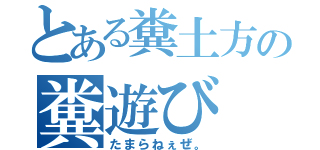 とある糞土方の
糞遊び
たまらねぇぜ。